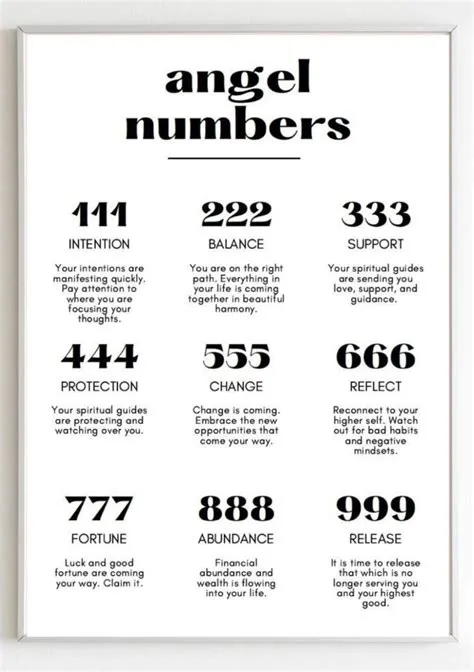 angel numbers

111
INTENTION
Your intentions are manifesting quickly. Pay attention to where you are focusing your thoughts.

222
BALANCE
You are on the right path. Everything in your life is coming together in beautiful harmony.

333
SUPPORT
Your spiritual guides are sending you love, support, and guidance.

444
PROTECTION
Your spiritual guides are protecting and watching over you.

555
CHANGE
Change is coming. Embrace the new opportunities that come your way.

666
REFLECT
Reconnect to your higher self. Watch out for bad habits and negative mindsets.

777
FORTUNE
Luck and good fortune are coming your way. Claim it.

888
ABUNDANCE
Financial abundance and wealth is flowing into your life.

999
RELEASE
It is time to release that which is no longer serving you and your highest good.